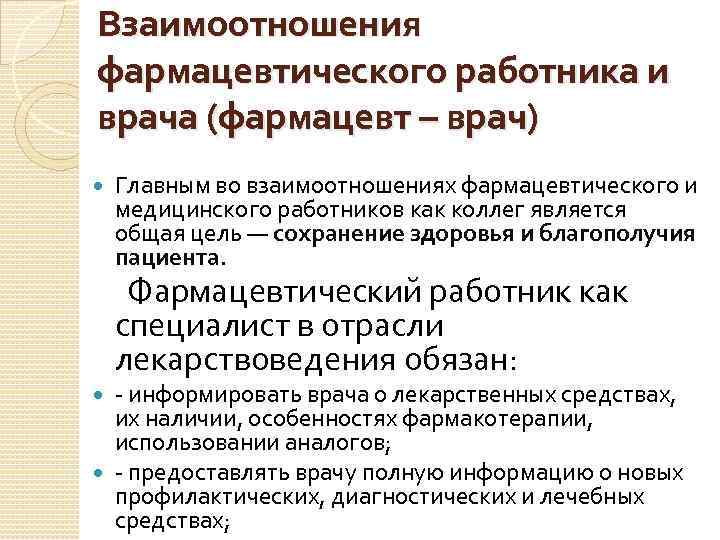 Взаимоотношения фармацевтического работника и врача (фармацевт – врач)

• Главным во взаимоотношениях фармацевтического и медицинского работников как коллег является общая цель — сохранение здоровья и благополучия пациента.

Фармацевтический работник как специалист в отрасли лекарствоведения обязан:

• - информировать врача о лекарственных средствах, их наличии, особенностях фармакотерапии, использовании аналогов;

• - предоставлять врачу полную информацию о новых профилактических, диагностических и лечебных средствах;